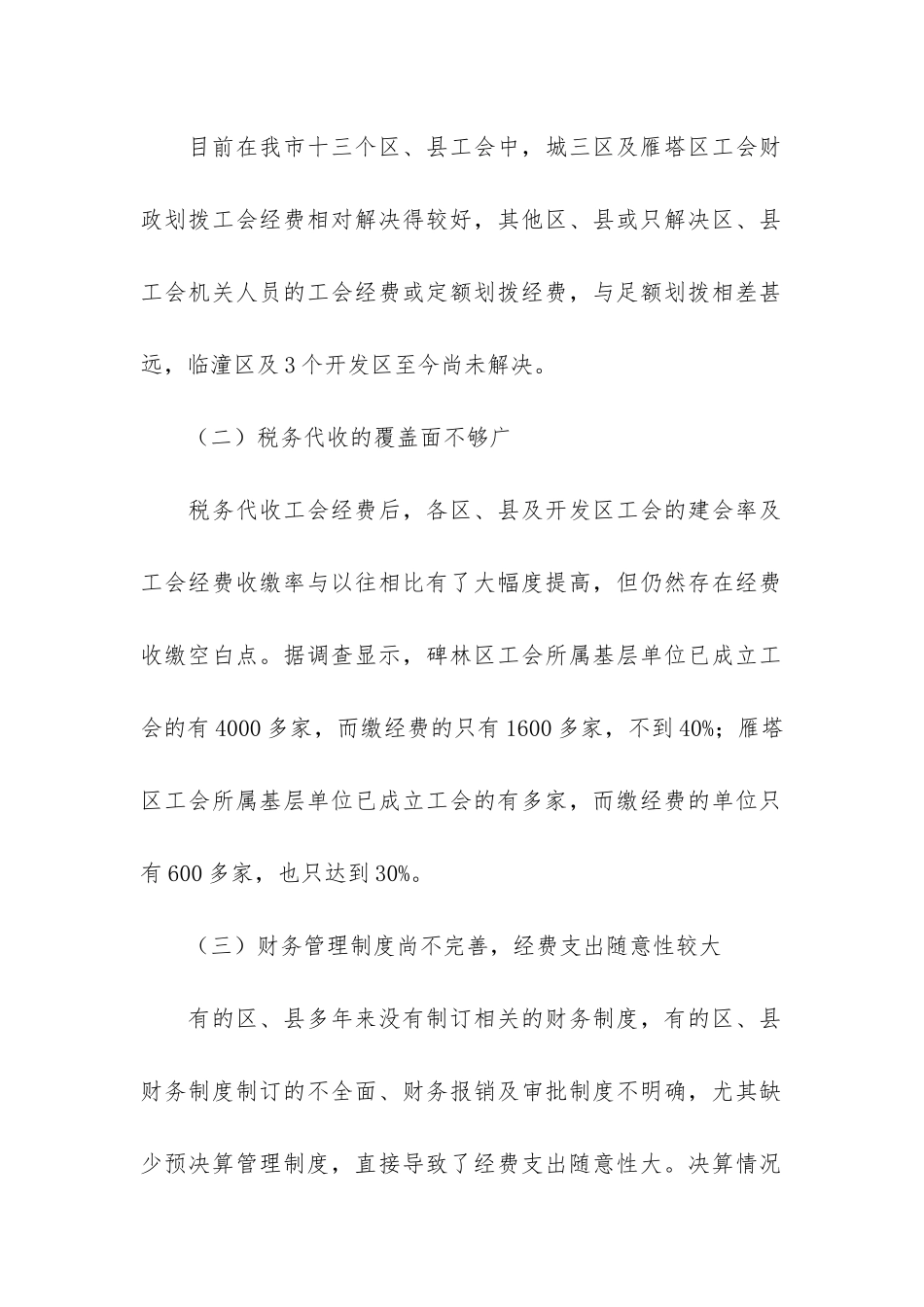 目前在我市十三个区、县工会中，城三区及雁塔区工会财政划拨工会经费相对解决得较好，其他区、县或只解决区、县工会机关人员的工会经费或定额划拨经费，与足额划拨相差甚远，临潼区及3个开发区至今尚未解决。

（二）税务代收的覆盖面不够广

税务代收工会经费后，各区、县及开发区工会的建会率及工会经费收缴率与以往相比有了大幅度提高，但仍然存在经费收缴空白点。据调查显示，碑林区工会所属基层单位已成立工会的有4000多家，而缴经费的只有1600多家，不到40%；雁塔区工会所属基层单位已成立工会的有多家，而缴经费的单位只有600多家，也只达到30%。

（三）财务管理制度尚不完善，经费支出随意性较大

有的区、县多年来没有制订相关的财务制度，有的区、县财务制度制订的不全面、财务报销及审批制度不明确，尤其缺少预决算管理制度，直接导致了经费支出随意性大。决算情况